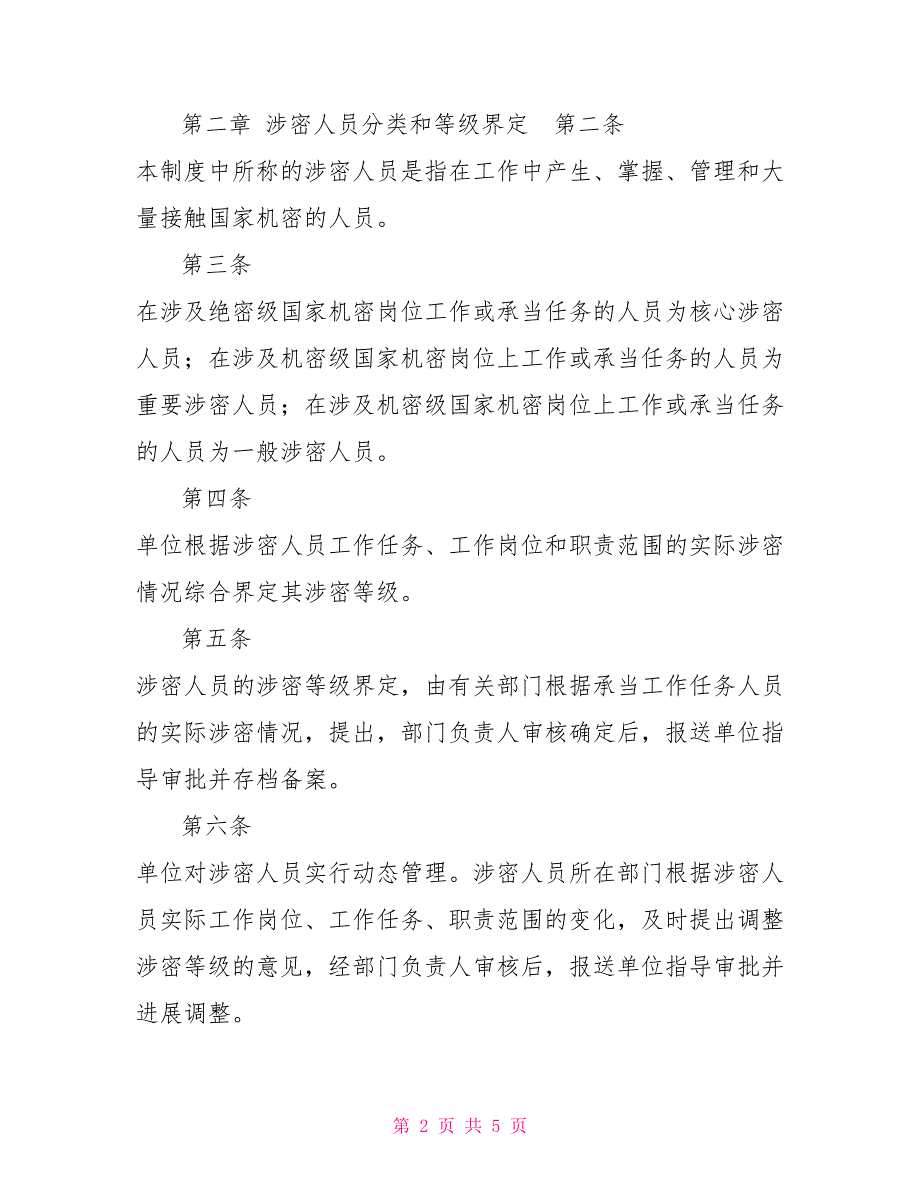 第二章 涉密人员分类和等级界定 第二条

本制度中所称的涉密人员是指在工作中产生、掌握、管理和大量接触国家机密的人员。

第三条

在涉及绝密级国家机密岗位工作或承当任务的人员为核心涉密人员；在涉及机密级国家机密岗位上工作或承当任务的人员为重要涉密人员；在涉及机密级国家机密岗位上工作或承当任务的人员为一般涉密人员。

第四条

单位根据涉密人员工作任务、工作岗位和职责范围的实际涉密情况综合界定其涉密等级。

第五条

涉密人员的涉密等级界定，由有关部门根据承当工作任务人员的实际涉密情况，提出，部门负责人审核确定后，报送单位指导审批并存档备案。

第六条

单位对涉密人员实行动态管理。涉密人员所在部门根据涉密人员实际工作岗位、工作任务、职责范围的变化，及时提出调整涉密等级的意见，经部门负责人审核后，报送单位指导审批并进展调整。

第 2 页 共 5 页